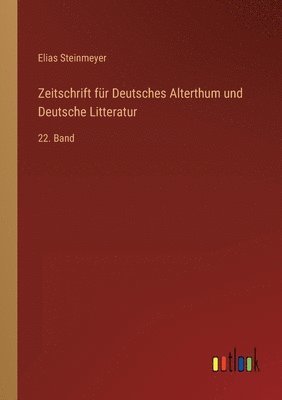 Elias Steinmeyer

Zeitschrift für Deutsches Alterthum und Deutsche Litteratur

22. Band

outlook